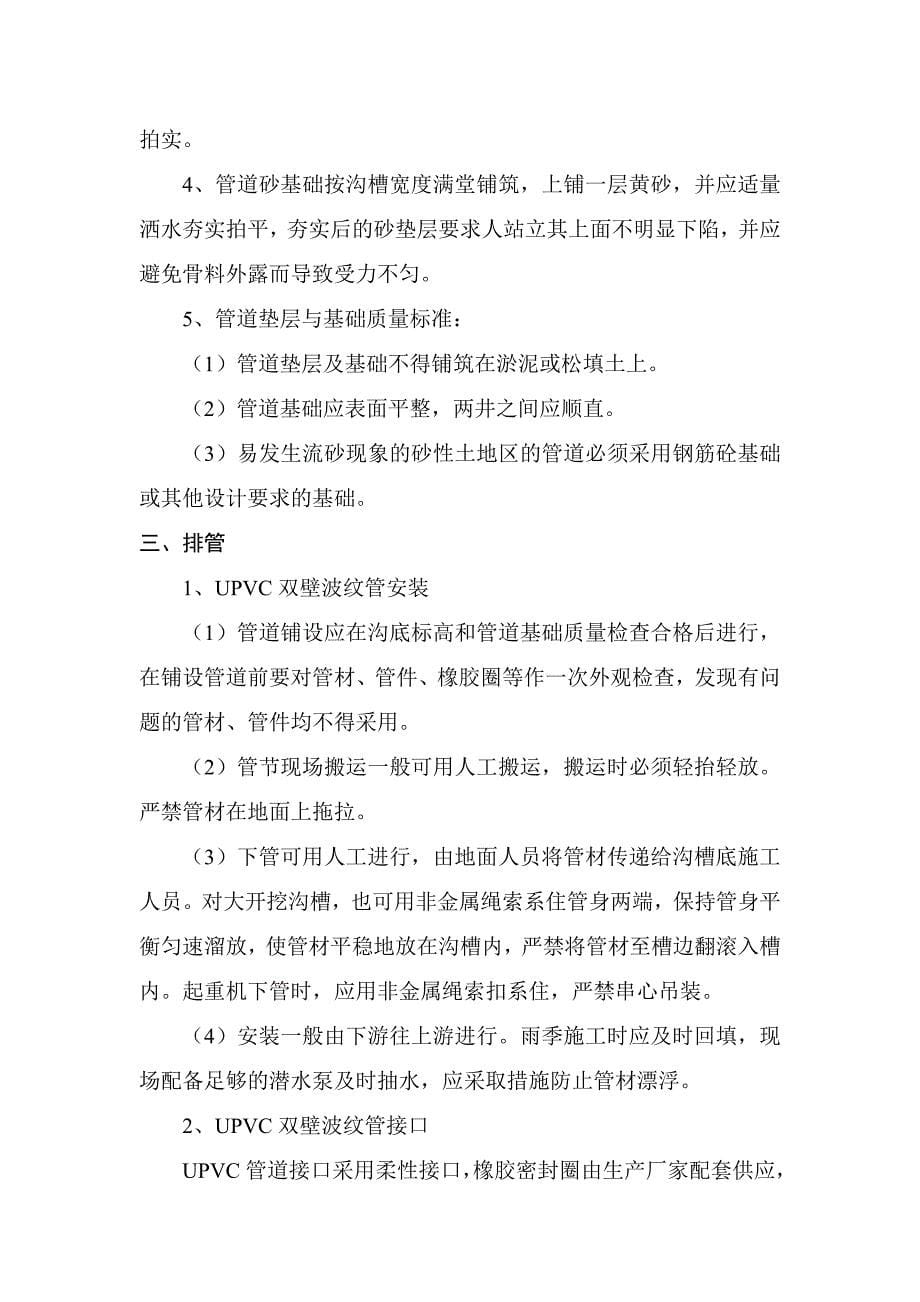 拍实。

4、管道砂基础按沟槽宽度满堂铺筑，上铺一层黄砂，并应适量洒水夯实拍平，夯实后的砂垫层要求人站立其上面不明显下陷，并应避免骨料外露而导致受力不匀。

5、管道垫层与基础质量标准：

（1）管道垫层及基础不得铺筑在淤泥或松填土上。

（2）管道基础应表面平整，两井之间应顺直。

（3）易发生流砂现象的砂性土地区的管道必须采用钢筋砼基础或其他设计要求的基础。

三、排管

1、UPVC 双壁波纹管安装

（1）管道铺设应在沟底标高和管道基础质量检查合格后进行，在铺设管道前要对管材、管件、橡胶圈等作一次外观检查，发现有问题的管材、管件均不得采用。

（2）管节现场搬运一般可用人工搬运，搬运时必须轻抬轻放。严禁管材在地面上拖拉。

（3）下管可用人工进行，由地面人员将管材传递给沟槽底施工人员。对大开挖沟槽，也可用非金属绳索系住管身两端，保持管身平衡匀速溜放，使管材平稳地放在沟槽内，严禁将管材至槽边翻滚入槽内。起重机下管时，应用非金属绳索扣系住，严禁串心吊装。

（4）安装一般由下游往上游进行。雨季施工时应及时回填，现场配备足够的潜水泵及时抽水，应采取措施防止管材漂浮。

2、UPVC 双壁波纹管接口

UPVC 管道接口采用柔性接口，橡胶密封圈由生产厂家配套供应，